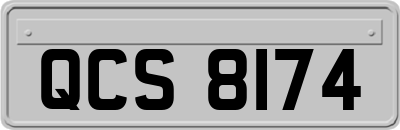 QCS 8174